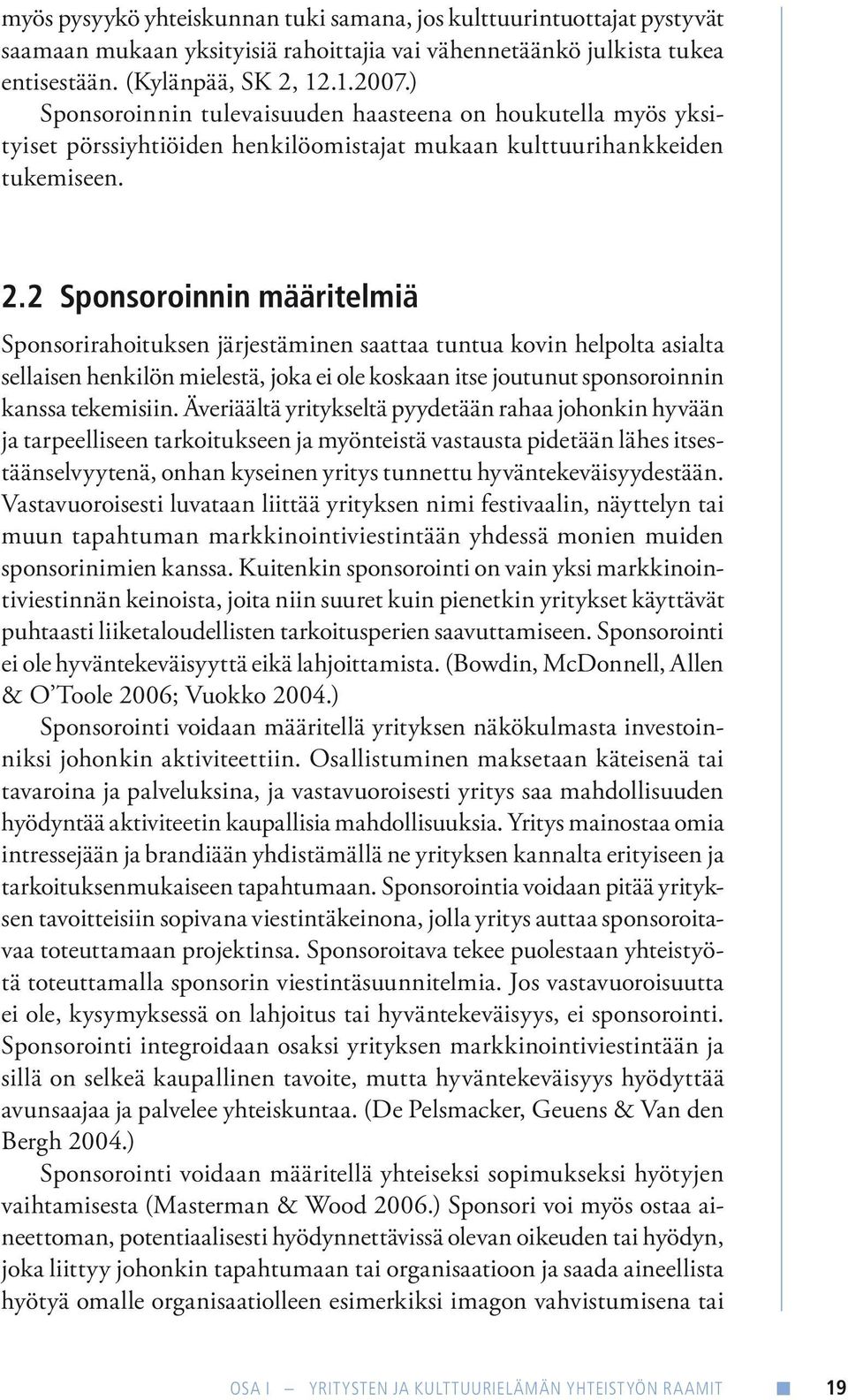 myös pysyykö yhteiskunnan tuki samana, jos kulttuurintuottajat pystyvät saamaan mukaan yksityisiä rahoittajia vai vähennetäänkö julkista tukea entisestään. (Kylänpää, SK 2, 12.1.2007.)

Sponsoroinnin tulevaisuuden haasteena on houkutella myös yksityiset pörssiyhtiöiden henkilöomistajat mukaan kulttuurihankkeiden tukemiseen.

2.2 Sponsoroinnin määritelmiä

Sponsorirahoituksen järjestäminen saattaa tuntua kovin helpolta asialta sellaisen henkilön mielestä, joka ei ole koskaan itse joutunut sponsoroinnin kanssa tekemisiin. Äveriäältä yritykseltä pyydetään rahaa johonkin hyvään ja tarpeelliseen tarkoitukseen ja myönteistä vastausta pidetään lähes itsestäänselvyytenä, onhan kyseinen yritys tunnettu hyväntekeväisyydestään. Vastavuoroisesti luvataan liittää yrityksen nimi festivaalin, näyttelyn tai muun tapahtuman markkinointiviestintään yhdessä monien muiden sponsorinimien kanssa. Kuitenkin sponsorointi on vain yksi markkinointiviestinnän keinoista, joita niin suuret kuin pienetkin yritykset käyttävät puhtaasti liiketaloudellisten tarkoitusperien saavuttamiseen. Sponsorointi ei ole hyväntekeväisyyttä eikä lahjoittamista. (Bowdin, McDonnell, Allen & O'Toole 2006; Vuokko 2004.)

Sponsorointi voidaan määritellä yrityksen näkökulmasta investoinniksi johonkin aktiviteettiin. Osallistuminen maksetaan käteisenä tai tavaroina ja palveluksina, ja vastavuoroisesti yritys saa mahdollisuuden hyödyntää aktiviteetin kaupallisia mahdollisuuksia. Yritys mainostaa omia intressejään ja brandiään yhdistämällä ne yrityksen kannalta erityiseen ja tarkoituksenmukaiseen tapahtumaan. Sponsorointia voidaan pitää yrityksen tavoitteisiin sopivana viestintäkeinona, jolla yritys auttaa sponsoroitavaa toteuttamaan projektinsa. Sponsoroitava tekee puolestaan yhteistyötä toteuttamalla sponsorin viestintäsuunnitelmia. Jos vastavuoroisuutta ei ole, kysymyksessä on lahjoitus tai hyväntekeväisyys, ei sponsorointi. Sponsorointi integroidaan osaksi yrityksen markkinointiviestintään ja sillä on selkeä kaupallinen tavoite, mutta hyväntekeväisyys hyödyttää avunsaajaa ja palvelee yhteiskuntaa. (De Pelsmacker, Geuens & Van den Bergh 2004.)

Sponsorointi voidaan määritellä yhteiseksi sopimukseksi hyötyjen vaihtamisesta (Masterman & Wood 2006.) Sponsori voi myös ostaa aineettoman, potentiaalisesti hyödynnettävissä olevan oikeuden tai hyödyn, joka liittyy johonkin tapahtumaan tai organisaatioon ja saada aineellista hyötyä omalle organisaatiolleen esimerkiksi imagon vahvistumisena tai

OSA I — YRITYSTEN JA KULTTUURIELÄMÄN YHTEISTYÖN RAAMIT 19